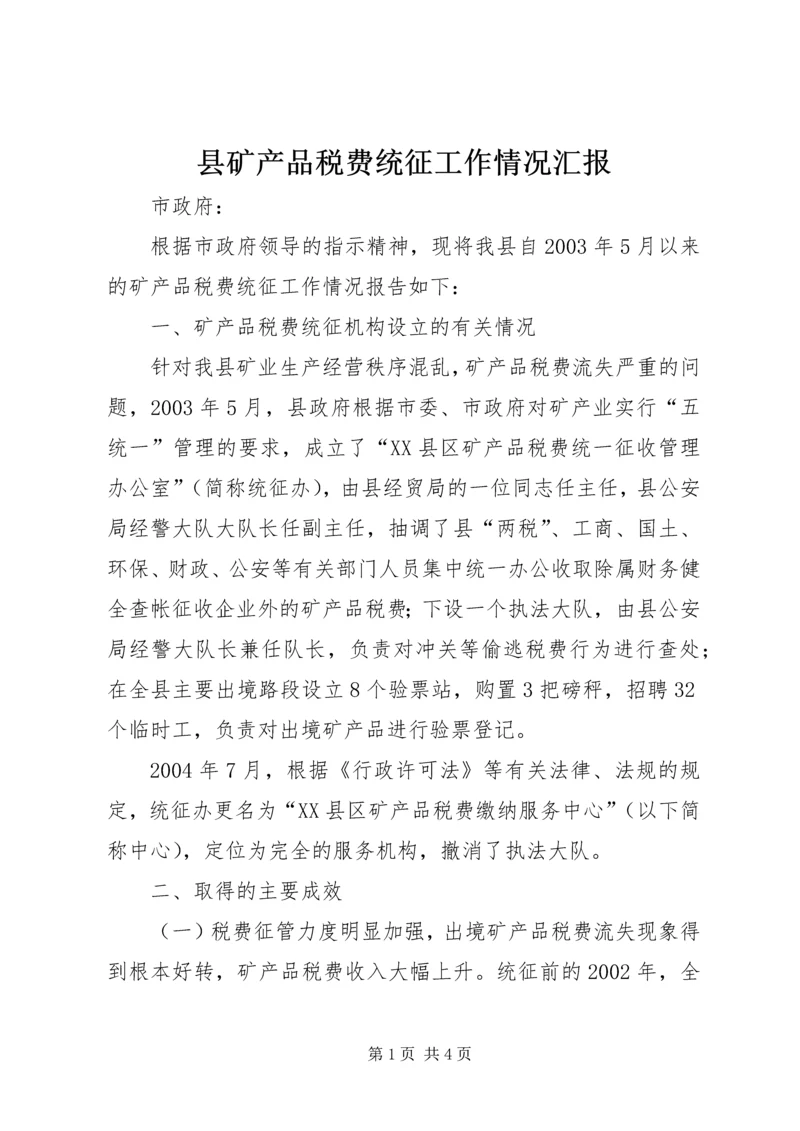 县矿产品税费统征工作情况汇报

市政府：

根据市政府领导的指示精神，现将我县自2003年5月以来的矿产品税费统征工作情况报告如下：

一、矿产品税费统征机构设立的有关情况

针对我县矿业生产经营秩序混乱，矿产品税费流失严重的问题，2003年5月，县政府根据市委、市政府对矿产业实行“五统一”管理的要求，成立了“XX县区矿产品税费统一征收管理办公室”（简称统征办），由县经贸局的一位同志任主任，县公安局经警大队大队长任副主任，抽调了县“两税”、工商、国土、环保、财政、公安等有关部门人员集中统一办公收取除属财务健全查帐征收企业外的矿产品税费；下设一个执法大队，由县公安局经警大队长兼任队长，负责对冲关等偷逃税费行为进行查处；在全县主要出境路段设立8个验票站，购置3把磅秤，招聘32个临时工，负责对出境矿产品进行验票登记。

2004年7月，根据《行政许可法》等有关法律、法规的规定，统征办更名为“XX县区矿产品税费缴纳服务中心”（以下简称中心），定位为完全的服务机构，撤消了执法大队。

二、取得的主要成效

（一）税费征管力度明显加强，出境矿产品税费流失现象得到根本好转，矿产品税费收入大幅上升。统征前的2002年，全

第1页 共4页